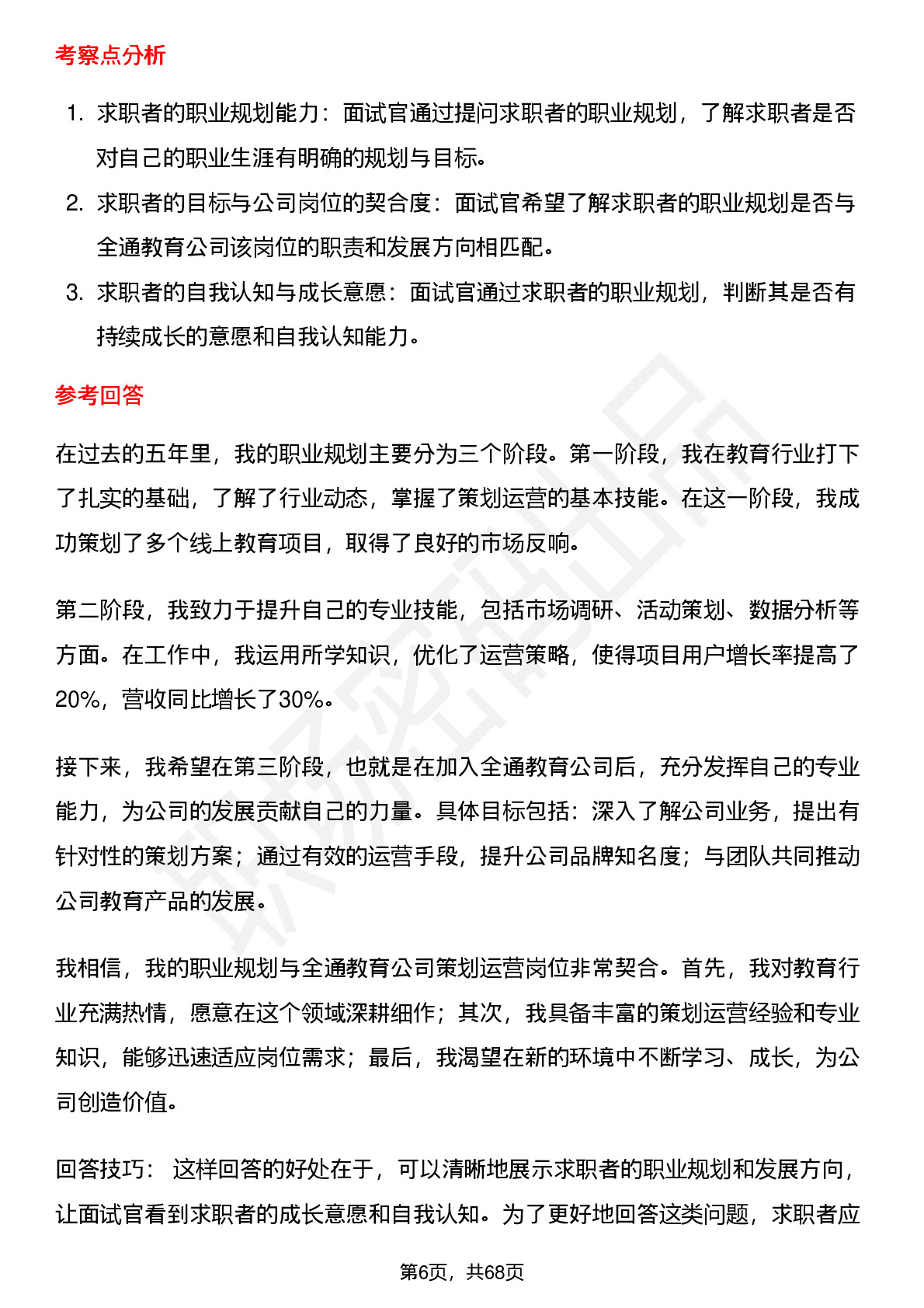 考察点分析

1. 求职者的职业规划能力：面试官通过提问求职者的职业规划，了解求职者是否对自己的职业生涯有明确的规划与目标。
2. 求职者的目标与公司岗位的契合度：面试官希望了解求职者的职业规划是否与全通教育公司该岗位的职责和发展方向相匹配。
3. 求职者的自我认知与成长意愿：面试官通过求职者的职业规划，判断其是否有持续成长的意愿和自我认知能力。

参考回答

在过去的五年里，我的职业规划主要分为三个阶段。第一阶段，我在教育行业打下了扎实的基础，了解了行业动态，掌握了策划运营的基本技能。在这一阶段，我成功策划了多个线上教育项目，取得了良好的市场反响。

第二阶段，我致力于提升自己的专业技能，包括市场调研、活动策划、数据分析等方面。在工作中，我运用所学知识，优化了运营策略，使得项目用户增长率提高了20%，营收同比增长了30%。

接下来，我希望在第三阶段，也就是在加入全通教育公司后，充分发挥自己的专业能力，为公司的发展贡献自己的力量。具体目标包括：深入了解公司业务，提出有针对性的策划方案；通过有效的运营手段，提升公司品牌知名度；与团队共同推动公司教育产品的发展。

我相信，我的职业规划与全通教育公司策划运营岗位非常契合。首先，我对教育行业充满热情，愿意在这个领域深耕细作；其次，我具备丰富的策划运营经验和专业知识，能够迅速适应岗位需求；最后，我渴望在新的环境中不断学习、成长，为公司创造价值。

回答技巧： 这样回答的好处在于，可以清晰地展示求职者的职业规划和发展方向，让面试官看到求职者的成长意愿和自我认知。为了更好地回答这类问题，求职者应

第6页，共68页